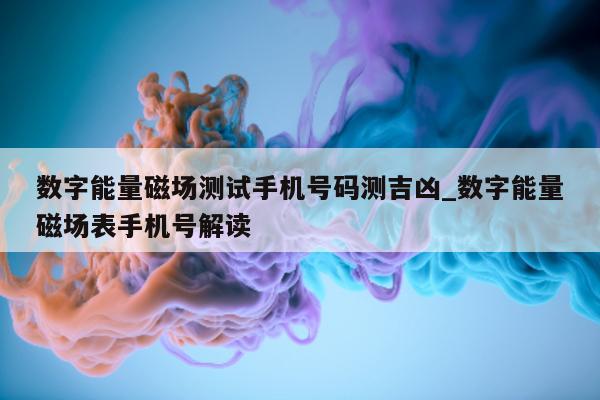 数字能量磁场测试手机号码测吉凶_数字能量磁场表手机号解读